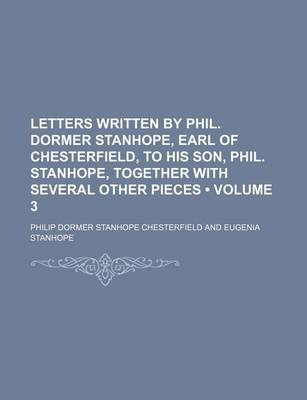 LETTERS WRITTEN BY PHIL. DORMER STANHOPE, EARL OF CHESTERFIELD, TO HIS SON, PHIL. STANHOPE, TOGETHER WITH SEVERAL OTHER PIECES • VOLUME 3

PHILIP DORMER STANHOPE CHESTERFIELD AND EUGENIA STANHOPE